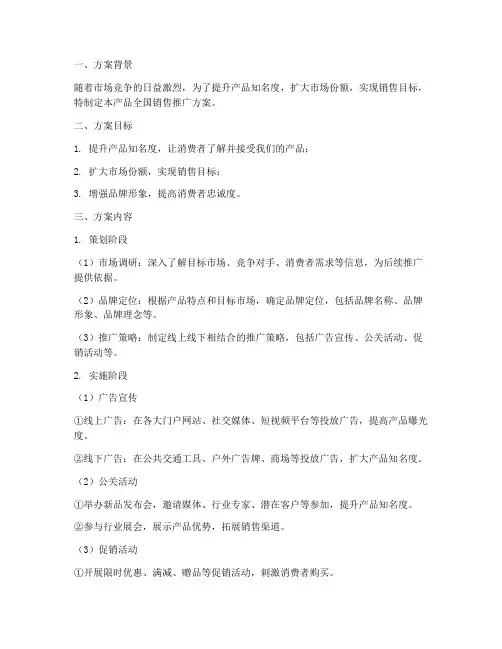 一、方案背景

随着市场竞争的日益激烈，为了提升产品知名度，扩大市场份额，实现销售目标，特制定本产品全国销售推广方案。

二、方案目标

1. 提升产品知名度，让消费者了解并接受我们的产品；

2. 扩大市场份额，实现销售目标；

3. 增强品牌形象，提高消费者忠诚度。

三、方案内容

1. 策划阶段

（1）市场调研：深入了解目标市场、竞争对手、消费者需求等信息，为后续推广提供依据。

（2）品牌定位：根据产品特点和目标市场，确定品牌定位，包括品牌名称、品牌形象、品牌理念等。

（3）推广策略：制定线上线下相结合的推广策略，包括广告宣传、公关活动、促销活动等。

2. 实施阶段

（1）广告宣传

①线上广告：在各大门户网站、社交媒体、短视频平台等投放广告，提高产品曝光度。

②线下广告：在公共交通工具、户外广告牌、商场等投放广告，扩大产品知名度。

（2）公关活动

①举办新品发布会，邀请媒体、行业专家、潜在客户等参加，提升产品知名度。

②参与行业展会，展示产品优势，拓展销售渠道。

（3）促销活动

①开展限时优惠、满减、赠品等促销活动，刺激消费者购买。